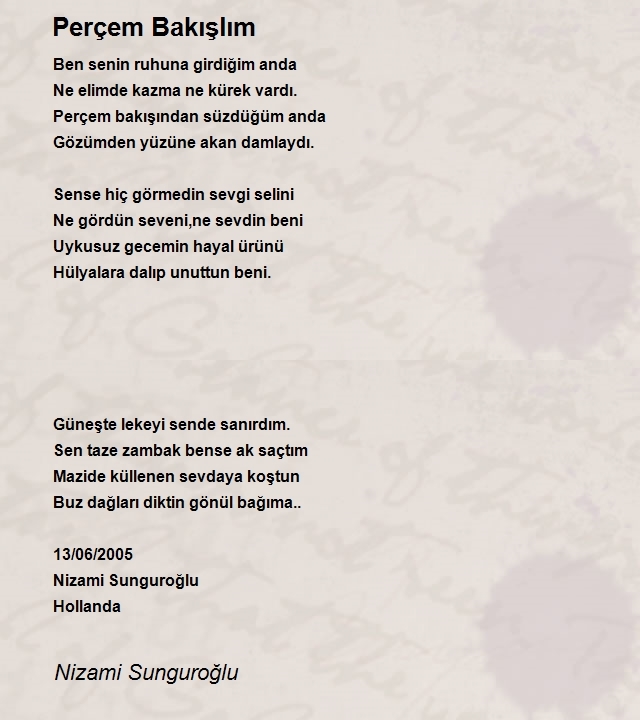 Perçem Bakışlım

Ben senin ruhuna girdiğim anda
Ne elimde kazma ne kürek vardı.
Perçem bakışından süzdüğüm anda
Gözümden yüzüne akan damlaydı.

Sense hiç görmedin sevgi selini
Ne gördün seveni,ne sevdin beni
Uykusuz gecemin hayal ürünü
Hülyalara dalıp unuttun beni.

Güneşte lekeyi sende sanırdım.
Sen taze zambak bense ak saçtım
Mazide küllenen sevdaya koştun
Buz dağları diktin gönül bağıma..

13/06/2005
Nizami Sunguroğlu
Hollanda

Nizami Sunguroğlu